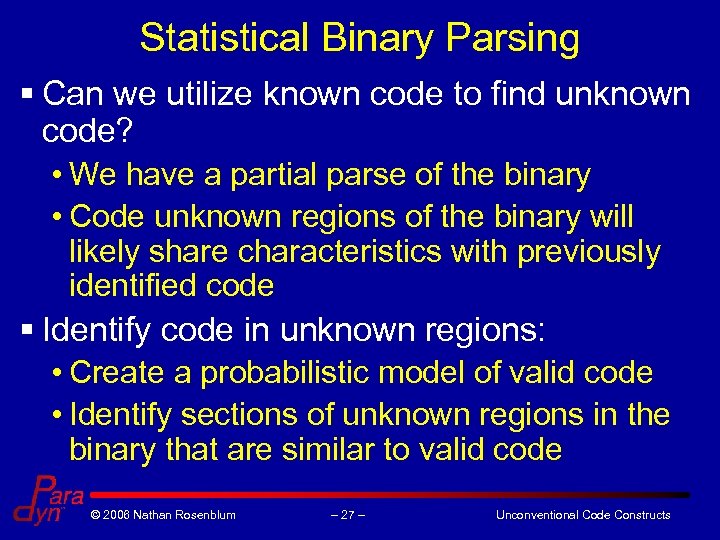 Statistical Binary Parsing

▪ Can we utilize known code to find unknown code?

• We have a partial parse of the binary

• Code unknown regions of the binary will likely share characteristics with previously identified code

▪ Identify code in unknown regions:

• Create a probabilistic model of valid code

• Identify sections of unknown regions in the binary that are similar to valid code

Para dyn

© 2006 Nathan Rosenblum

– 27 –

Unconventional Code Constructs